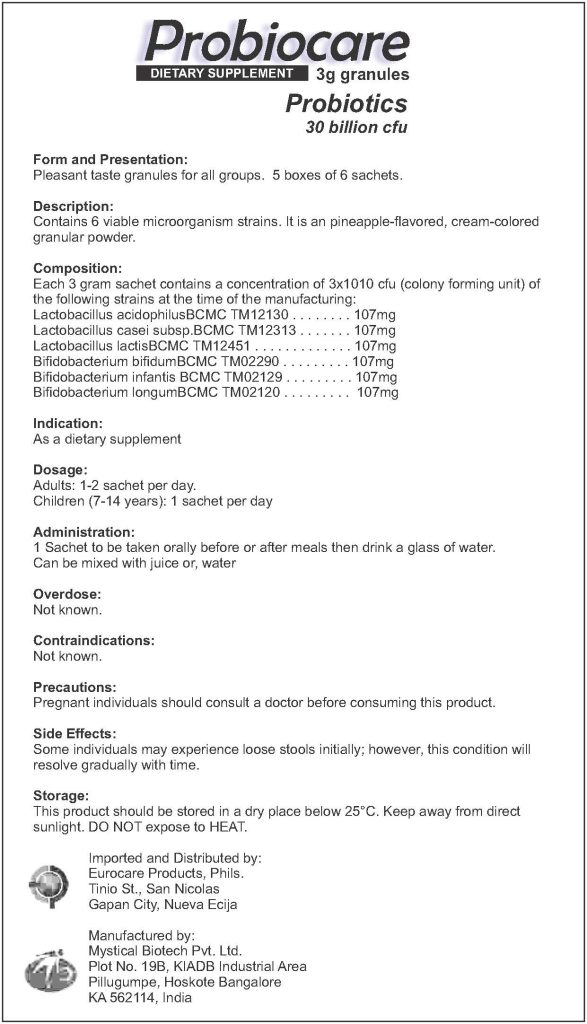 Probiocare
DIETARY SUPPLEMENT 3g granules
Probiotics
30 billion cfu

Form and Presentation:
Pleasant taste granules for all groups. 5 boxes of 6 sachets.

Description:
Contains 6 viable microorganism strains. It is an pineapple-flavored, cream-colored granular powder.

Composition:
Each 3 gram sachet contains a concentration of 3x1010 cfu (colony forming unit) of the following strains at the time of the manufacturing:
Lactobacillus acidophilusBCMC TM12130 . . . . . . . . 107mg
Lactobacillus casei subsp.BCMC TM12313 . . . . . . . 107mg
Lactobacillus lactisBCMC TM12451 . . . . . . . . . . . . . 107mg
Bifidobacterium bifidumBCMC TM02290 . . . . . . . . . 107mg
Bifidobacterium infantis BCMC TM02129 . . . . . . . . . 107mg
Bifidobacterium longumBCMC TM02120 . . . . . . . . . 107mg

Indication:
As a dietary supplement

Dosage:
Adults: 1-2 sachet per day.
Children (7-14 years): 1 sachet per day

Administration:
1 Sachet to be taken orally before or after meals then drink a glass of water.
Can be mixed with juice or, water

Overdose:
Not known.

Contraindications:
Not known.

Precautions:
Pregnant individuals should consult a doctor before consuming this product.

Side Effects:
Some individuals may experience loose stools initially; however, this condition will resolve gradually with time.

Storage:
This product should be stored in a dry place below 25°C. Keep away from direct sunlight. DO NOT expose to HEAT.

Imported and Distributed by:
Eurocare Products, Phils.
Tinio St., San Nicolas
Gapan City, Nueva Ecija

Manufactured by:
Mystical Biotech Pvt. Ltd.
Plot No. 19B, KIADB Industrial Area
Pillugumpe, Hoskote Bangalore
KA 562114, India